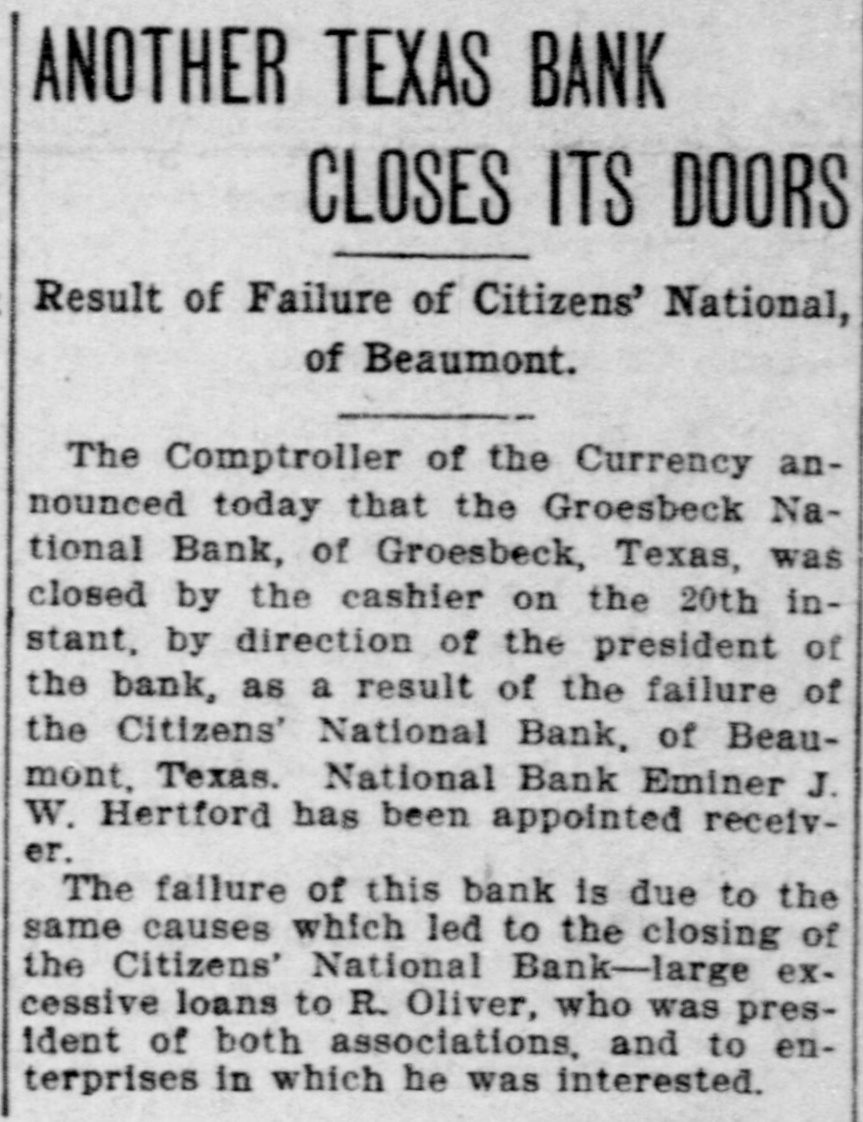 ANOTHER TEXAS BANK
CLOSES ITS DOORS

Result of Failure of Citizens' National, of Beaumont.

The Comptroller of the Currency announced today that the Groesbeck National Bank, of Groesbeck, Texas, was closed by the cashier on the 20th instant, by direction of the president of the bank, as a result of the failure of the Citizens' National Bank, of Beaumont, Texas. National Bank Eminer J. W. Hertford has been appointed receiver.

The failure of this bank is due to the same causes which led to the closing of the Citizens' National Bank—large excessive loans to R. Oliver, who was president of both associations, and to enterprises in which he was interested.